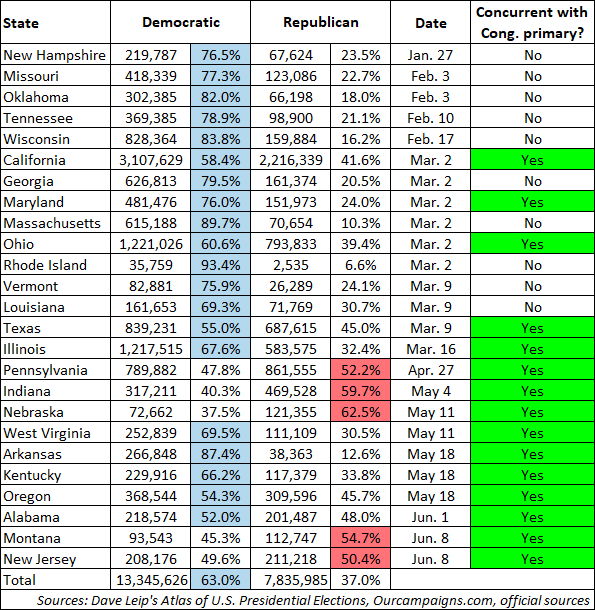 | State | Democratic | | Republican | | Date | Concurrent with Cong. primary? |
|---|---|---|---|---|---|---|
| New Hampshire | 219,787 | 76.5% | 67,624 | 23.5% | Jan. 27 | No |
| Missouri | 418,339 | 77.3% | 123,086 | 22.7% | Feb. 3 | No |
| Oklahoma | 302,385 | 82.0% | 66,198 | 18.0% | Feb. 3 | No |
| Tennessee | 369,385 | 78.9% | 98,900 | 21.1% | Feb. 10 | No |
| Wisconsin | 828,364 | 83.8% | 159,884 | 16.2% | Feb. 17 | No |
| California | 3,107,629 | 58.4% | 2,216,339 | 41.6% | Mar. 2 | Yes |
| Georgia | 626,813 | 79.5% | 161,374 | 20.5% | Mar. 2 | No |
| Maryland | 481,476 | 76.0% | 151,973 | 24.0% | Mar. 2 | Yes |
| Massachusetts | 615,188 | 89.7% | 70,654 | 10.3% | Mar. 2 | No |
| Ohio | 1,221,026 | 60.6% | 793,833 | 39.4% | Mar. 2 | Yes |
| Rhode Island | 35,759 | 93.4% | 2,535 | 6.6% | Mar. 2 | No |
| Vermont | 82,881 | 75.9% | 26,289 | 24.1% | Mar. 9 | No |
| Louisiana | 161,653 | 69.3% | 71,769 | 30.7% | Mar. 9 | No |
| Texas | 839,231 | 55.0% | 687,615 | 45.0% | Mar. 9 | Yes |
| Illinois | 1,217,515 | 67.6% | 583,575 | 32.4% | Mar. 16 | Yes |
| Pennsylvania | 789,882 | 47.8% | 861,555 | 52.2% | Apr. 27 | Yes |
| Indiana | 317,211 | 40.3% | 469,528 | 59.7% | May 4 | Yes |
| Nebraska | 72,662 | 37.5% | 121,355 | 62.5% | May 11 | Yes |
| West Virginia | 252,839 | 69.5% | 111,109 | 30.5% | May 11 | Yes |
| Arkansas | 266,848 | 87.4% | 38,363 | 12.6% | May 18 | Yes |
| Kentucky | 229,916 | 66.2% | 117,379 | 33.8% | May 18 | Yes |
| Oregon | 368,544 | 54.3% | 309,596 | 45.7% | May 18 | Yes |
| Alabama | 218,574 | 52.0% | 201,487 | 48.0% | Jun. 1 | Yes |
| Montana | 93,543 | 45.3% | 112,747 | 54.7% | Jun. 8 | Yes |
| New Jersey | 208,176 | 49.6% | 211,218 | 50.4% | Jun. 8 | Yes |
| Total | 13,345,626 | 63.0% | 7,835,985 | 37.0% | | |

Sources: Dave Leip's Atlas of U.S. Presidential Elections, Ourcampaigns.com, official sources